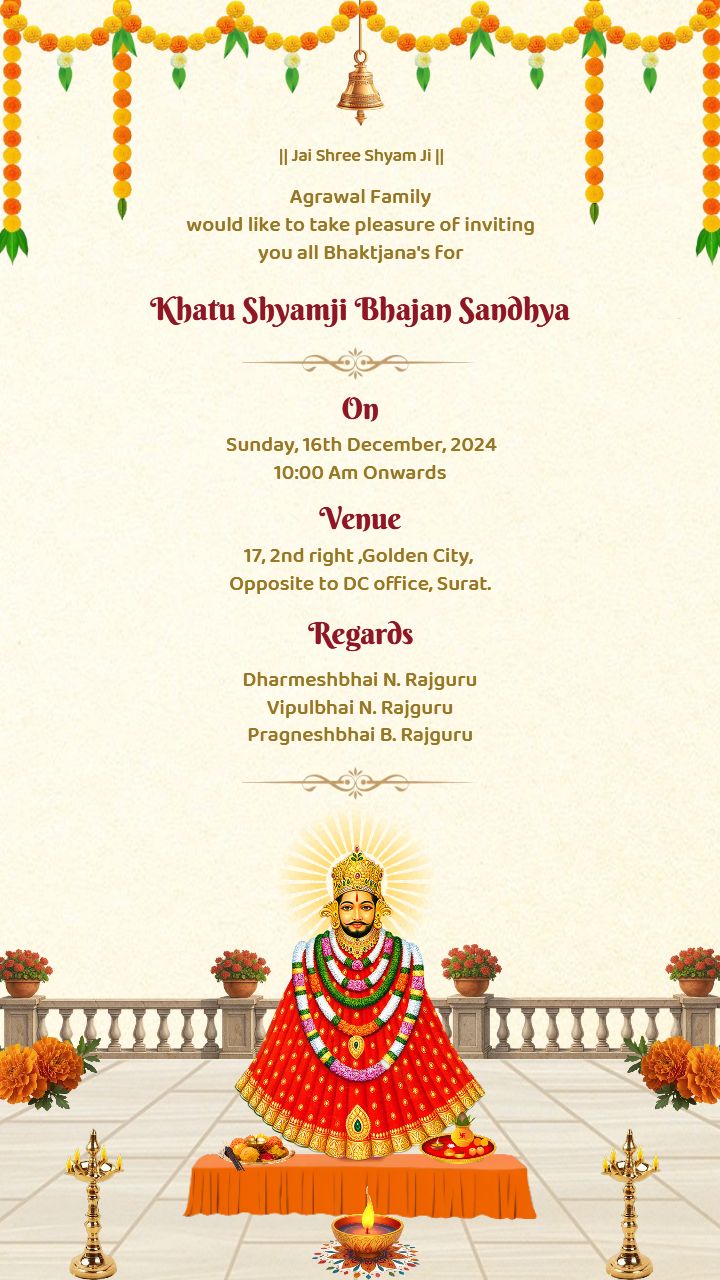 || Jai Shree Shyam Ji ||

Agrawal Family
would like to take pleasure of inviting
you all Bhaktjana's for

Khatu Shyamji Bhajan Sandhya

On

Sunday, 16th December, 2024
10:00 Am Onwards

Venue

17, 2nd right ,Golden City,
Opposite to DC office, Surat.

Regards

Dharmeshbhai N. Rajguru
Vipulbhai N. Rajguru
Pragneshbhai B. Rajguru